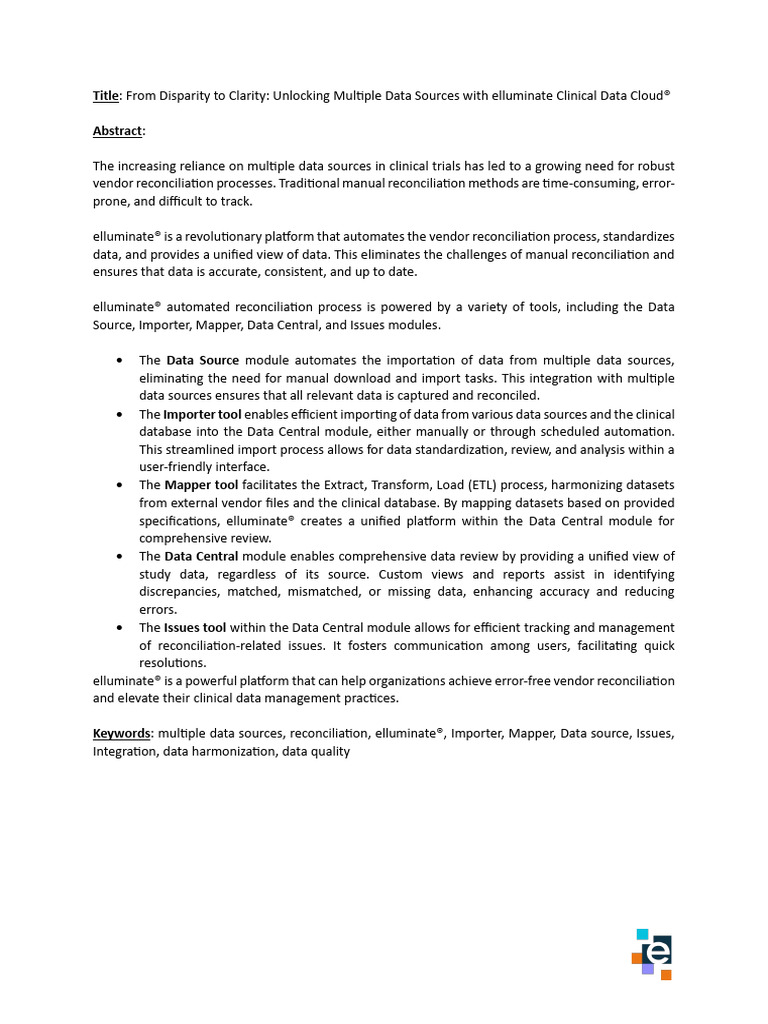 Title: From Disparity to Clarity: Unlocking Multiple Data Sources with elluminate Clinical Data Cloud®

Abstract:

The increasing reliance on multiple data sources in clinical trials has led to a growing need for robust vendor reconciliation processes. Traditional manual reconciliation methods are time-consuming, error-prone, and difficult to track.

elluminate® is a revolutionary platform that automates the vendor reconciliation process, standardizes data, and provides a unified view of data. This eliminates the challenges of manual reconciliation and ensures that data is accurate, consistent, and up to date.

elluminate® automated reconciliation process is powered by a variety of tools, including the Data Source, Importer, Mapper, Data Central, and Issues modules.

• The Data Source module automates the importation of data from multiple data sources, eliminating the need for manual download and import tasks. This integration with multiple data sources ensures that all relevant data is captured and reconciled.
• The Importer tool enables efficient importing of data from various data sources and the clinical database into the Data Central module, either manually or through scheduled automation. This streamlined import process allows for data standardization, review, and analysis within a user-friendly interface.
• The Mapper tool facilitates the Extract, Transform, Load (ETL) process, harmonizing datasets from external vendor files and the clinical database. By mapping datasets based on provided specifications, elluminate® creates a unified platform within the Data Central module for comprehensive review.
• The Data Central module enables comprehensive data review by providing a unified view of study data, regardless of its source. Custom views and reports assist in identifying discrepancies, matched, mismatched, or missing data, enhancing accuracy and reducing errors.
• The Issues tool within the Data Central module allows for efficient tracking and management of reconciliation-related issues. It fosters communication among users, facilitating quick resolutions.

elluminate® is a powerful platform that can help organizations achieve error-free vendor reconciliation and elevate their clinical data management practices.

Keywords: multiple data sources, reconciliation, elluminate®, Importer, Mapper, Data source, Issues, Integration, data harmonization, data quality

e